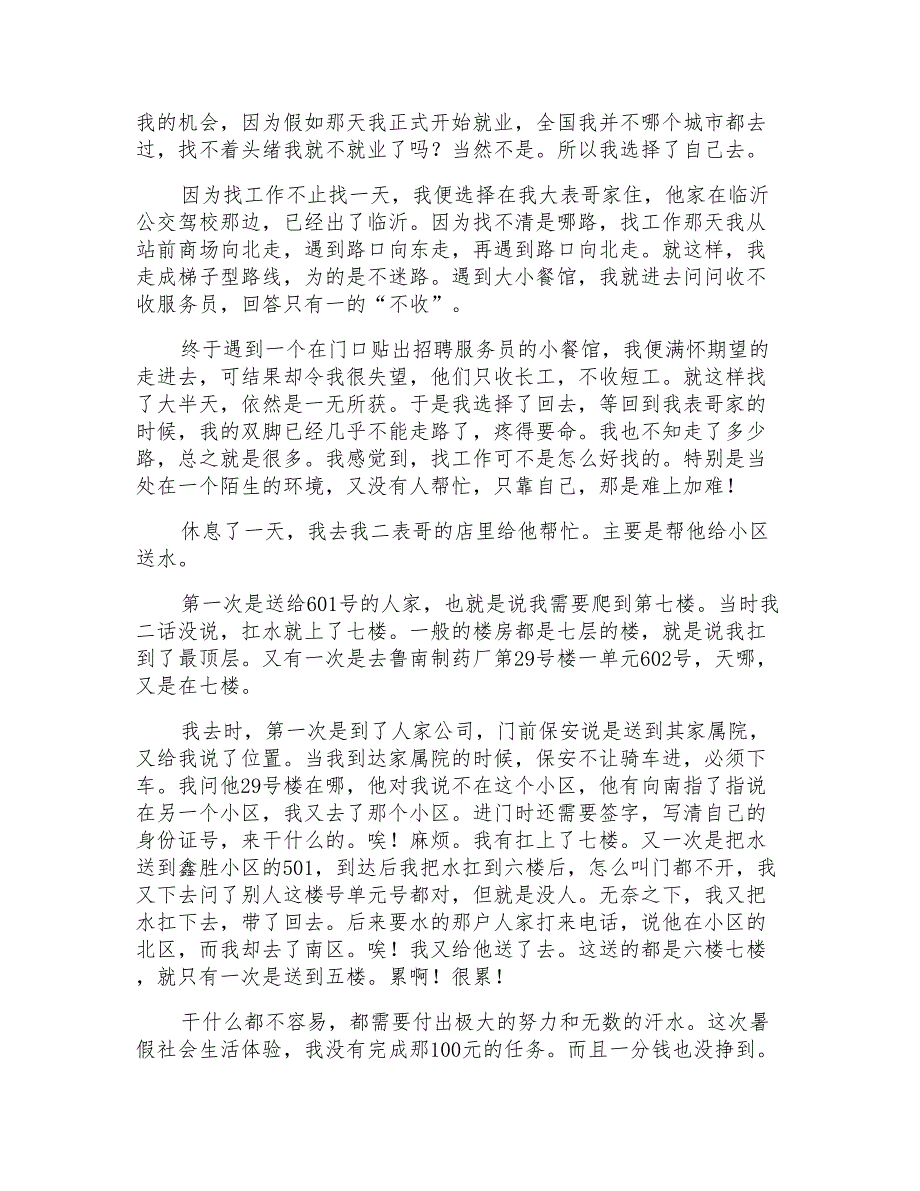 我的机会，因为假如那天我正式开始就业，全国我并不哪个城市都去过，找不着头绪我就不就业了吗？当然不是。所以我选择了自己去。

因为找工作不止找一天，我便选择在我大表哥家住，他家在临沂公交驾校那边，已经出了临沂。因为找不清是哪路，找工作那天我从站前商场向北走，遇到路口向东走，再遇到路口向北走。就这样，我走成梯子型路线，为的是不迷路。遇到大小餐馆，我就进去问问收不收服务员，回答只有一的“不收”。

终于遇到一个在门口贴出招聘服务员的小餐馆，我便满怀期望的走进去，可结果却令我很失望，他们只收长工，不收短工。就这样找了大半天，依然是一无所获。于是我选择了回去，等回到我表哥家的时候，我的双脚已经几乎不能走路了，疼得要命。我也不知走了多少路，总之就是很多。我感觉到，找工作可不是怎么好找的。特别是当处在一个陌生的环境，又没有人帮忙，只靠自己，那是难上加难！

休息了一天，我去我二表哥的店里给他帮忙。主要是帮他给小区送水。

第一次是送给601号的人家，也就是说我需要爬到第七楼。当时我二话没说，扛水就上了七楼。一般的楼房都是七层的楼，就是说我扛到了最顶层。又有一次是去鲁南制药厂第29号楼一单元602号，天哪，又是在七楼。

我去时，第一次是到了人家公司，门前保安说是送到其家属院，又给我说了位置。当我到达家属院的时候，保安不让骑车进，必须下车。我问他29号楼在哪，他对我说不在这个小区，他有向南指了指说在另一个小区，我又去了那个小区。进门时还需要签字，写清自己的身份证号，来干什么的。唉！麻烦。我有扛上了七楼。又一次是把水送到鑫胜小区的501，到达后我把水扛到六楼后，怎么叫门都不开，我又下去问了别人这楼号单元号都对，但就是没人。无奈之下，我又把水扛下去，带了回去。后来要水的那户人家打来电话，说他在小区的北区，而我却去了南区。唉！我又给他送了去。这送的都是六楼七楼，就只有一次是送到五楼。累啊！很累！

干什么都不容易，都需要付出极大的努力和无数的汗水。这次暑假社会生活体验，我没有完成那100元的任务。而且一分钱也没挣到。